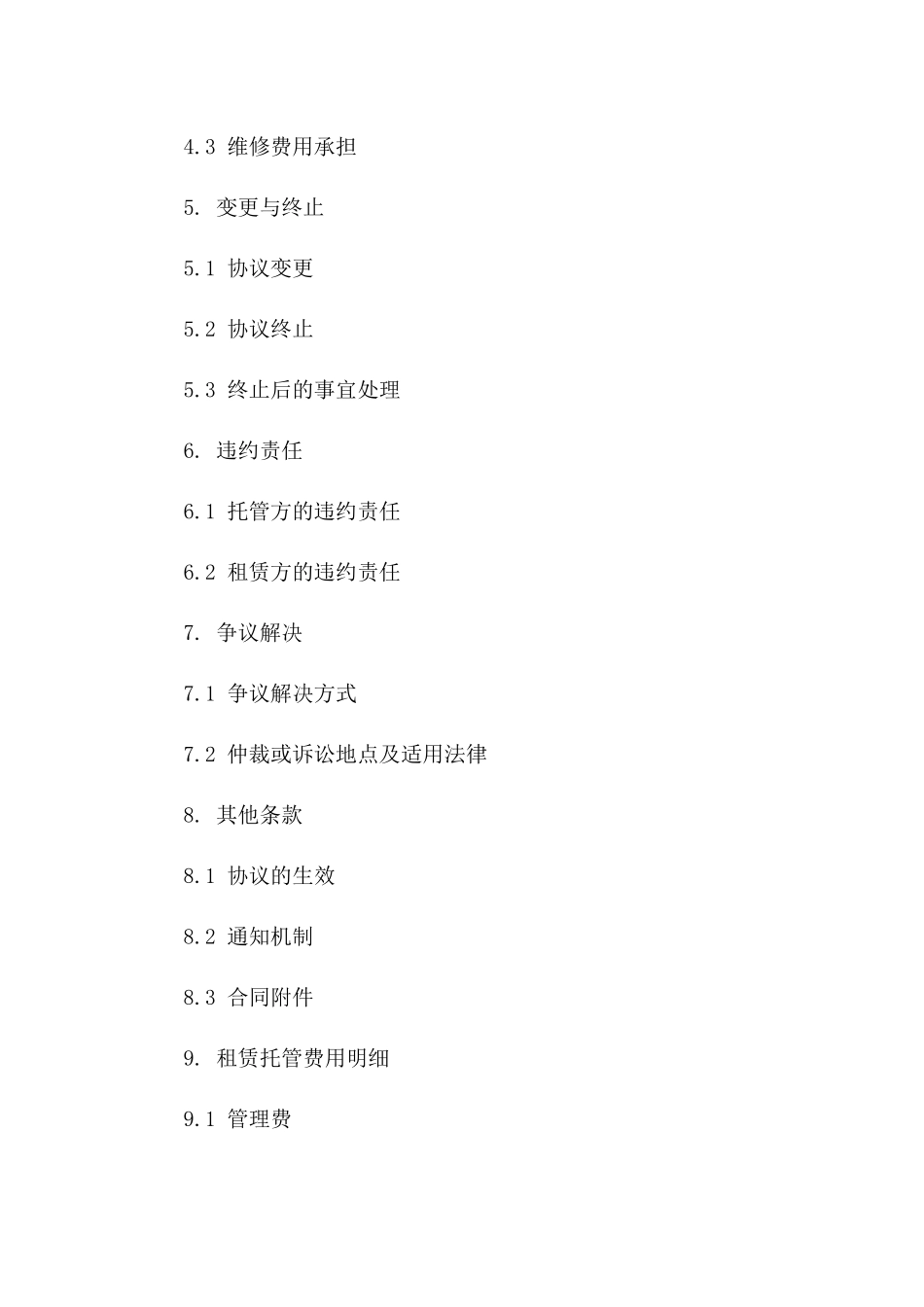 4.3 维修费用承担

5. 变更与终止

5.1 协议变更

5.2 协议终止

5.3 终止后的事宜处理

6. 违约责任

6.1 托管方的违约责任

6.2 租赁方的违约责任

7. 争议解决

7.1 争议解决方式

7.2 仲裁或诉讼地点及适用法律

8. 其他条款

8.1 协议的生效

8.2 通知机制

8.3 合同附件

9. 租赁托管费用明细

9.1 管理费